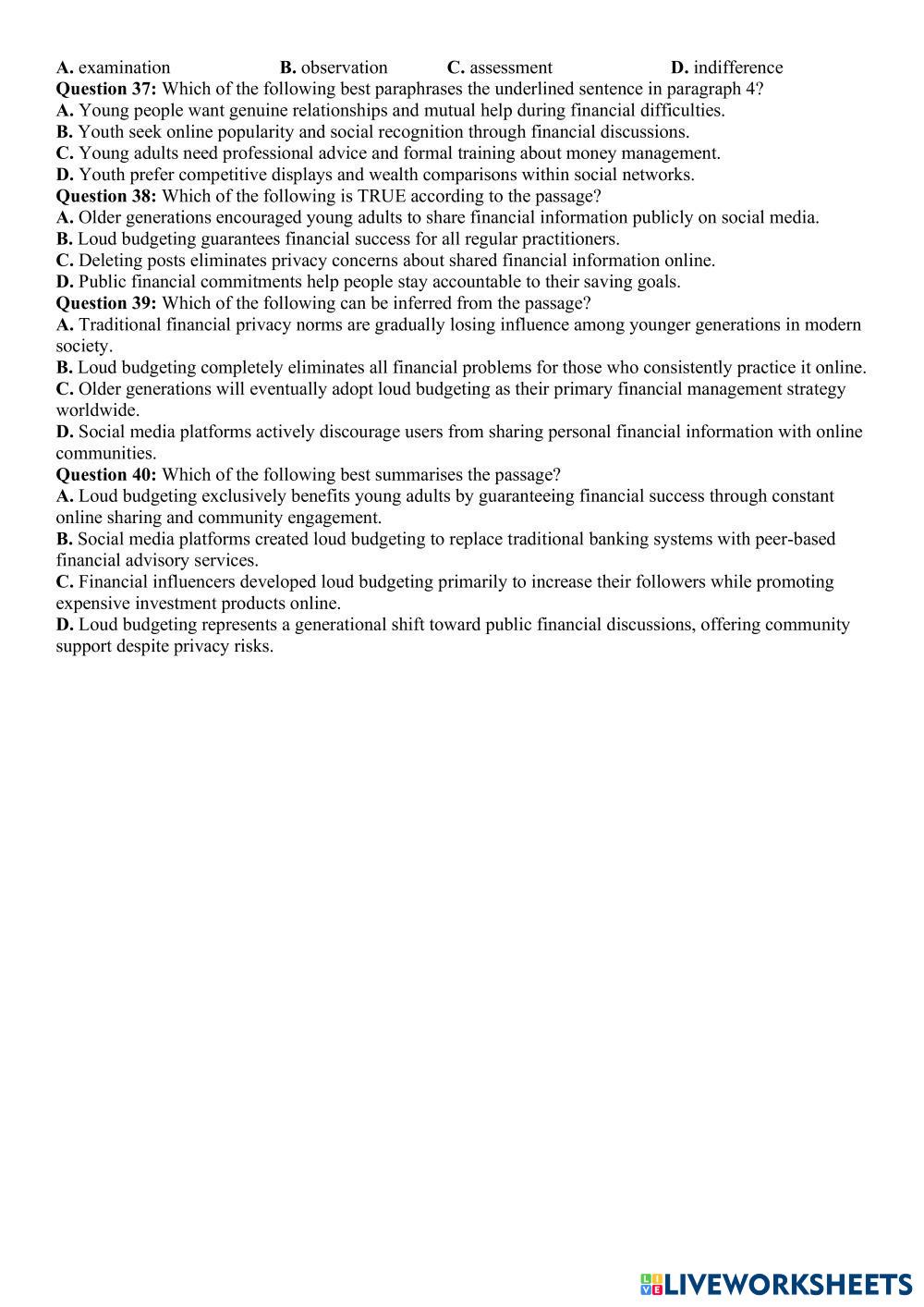 A. examination B. observation C. assessment D. indifference
Question 37: Which of the following best paraphrases the underlined sentence in paragraph 4?
A. Young people want genuine relationships and mutual help during financial difficulties.
B. Youth seek online popularity and social recognition through financial discussions.
C. Young adults need professional advice and formal training about money management.
D. Youth prefer competitive displays and wealth comparisons within social networks.
Question 38: Which of the following is TRUE according to the passage?
A. Older generations encouraged young adults to share financial information publicly on social media.
B. Loud budgeting guarantees financial success for all regular practitioners.
C. Deleting posts eliminates privacy concerns about shared financial information online.
D. Public financial commitments help people stay accountable to their saving goals.
Question 39: Which of the following can be inferred from the passage?
A. Traditional financial privacy norms are gradually losing influence among younger generations in modern society.
B. Loud budgeting completely eliminates all financial problems for those who consistently practice it online.
C. Older generations will eventually adopt loud budgeting as their primary financial management strategy worldwide.
D. Social media platforms actively discourage users from sharing personal financial information with online communities.
Question 40: Which of the following best summarises the passage?
A. Loud budgeting exclusively benefits young adults by guaranteeing financial success through constant online sharing and community engagement.
B. Social media platforms created loud budgeting to replace traditional banking systems with peer-based financial advisory services.
C. Financial influencers developed loud budgeting primarily to increase their followers while promoting expensive investment products online.
D. Loud budgeting represents a generational shift toward public financial discussions, offering community support despite privacy risks.

LIVEWORKSHEETS